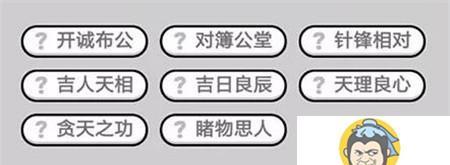 ? 开诚布公
? 对簿公堂
? 针锋相对
? 吉人天相
? 吉日良辰
? 天理良心
? 贪天之功
? 睹物思人